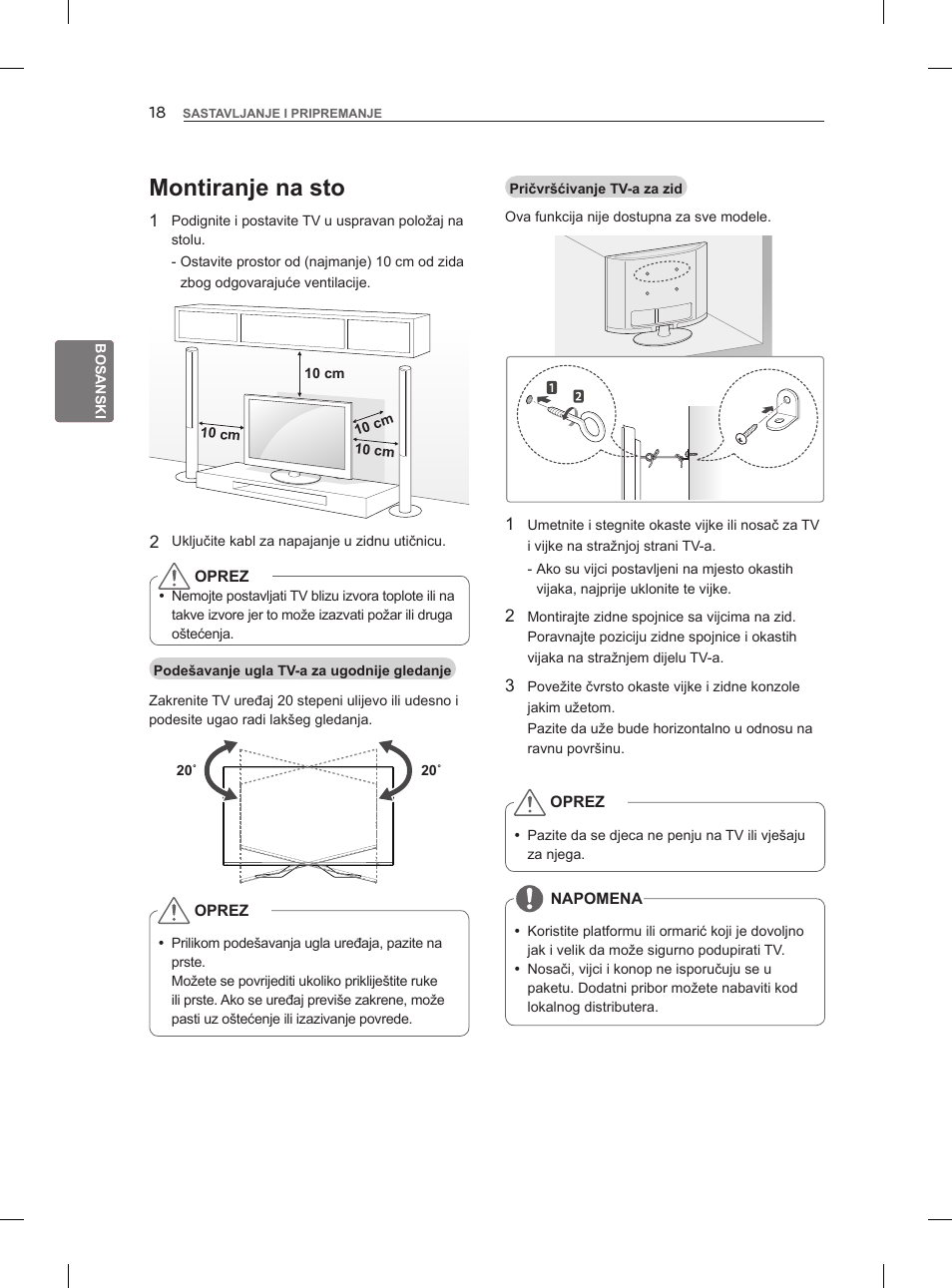 18 SASTAVLJANJE I PRIPREMANJE

BOSANSKI

Montiranje na sto

1 Podignite i postavite TV u uspravan položaj na stolu.
- Ostavite prostor od (najmanje) 10 cm od zida zbog odgovarajuće ventilacije.

10 cm
10 cm
10 cm
10 cm

2 Uključite kabl za napajanje u zidnu utičnicu.

OPREZ
• Nemojte postavljati TV blizu izvora toplote ili na takve izvore jer to može izazvati požar ili druga oštećenja.

Podešavanje ugla TV-a za ugodnije gledanje

Zakrenite TV uređaj 20 stepeni ulijevo ili udesno i podesite ugao radi lakšeg gledanja.

20˚
20˚

OPREZ
• Prilikom podešavanja ugla uređaja, pazite na prste.
Možete se povrijediti ukoliko priklještite ruke ili prste. Ako se uređaj previše zakrene, može pasti uz oštećenje ili izazivanje povrede.

Pričvršćivanje TV-a za zid

Ova funkcija nije dostupna za sve modele.

1
2

1 Umetnite i stegnite okaste vijke ili nosač za TV i vijke na stražnjoj strani TV-a.
- Ako su vijci postavljeni na mjesto okastih vijaka, najprije uklonite te vijke.

2 Montirajte zidne spojnice sa vijcima na zid. Poravnajte poziciju zidne spojnice i okastih vijaka na stražnjem dijelu TV-a.

3 Povežite čvrsto okaste vijke i zidne konzole jakim užetom.
Pazite da uže bude horizontalno u odnosu na ravnu površinu.

OPREZ
• Pazite da se djeca ne penju na TV ili vješaju za njega.

NAPOMENA
• Koristite platformu ili ormarić koji je dovoljno jak i velik da može sigurno podupirati TV.
• Nosači, vijci i konop ne isporučuju se u paketu. Dodatni pribor možete nabaviti kod lokalnog distributera.